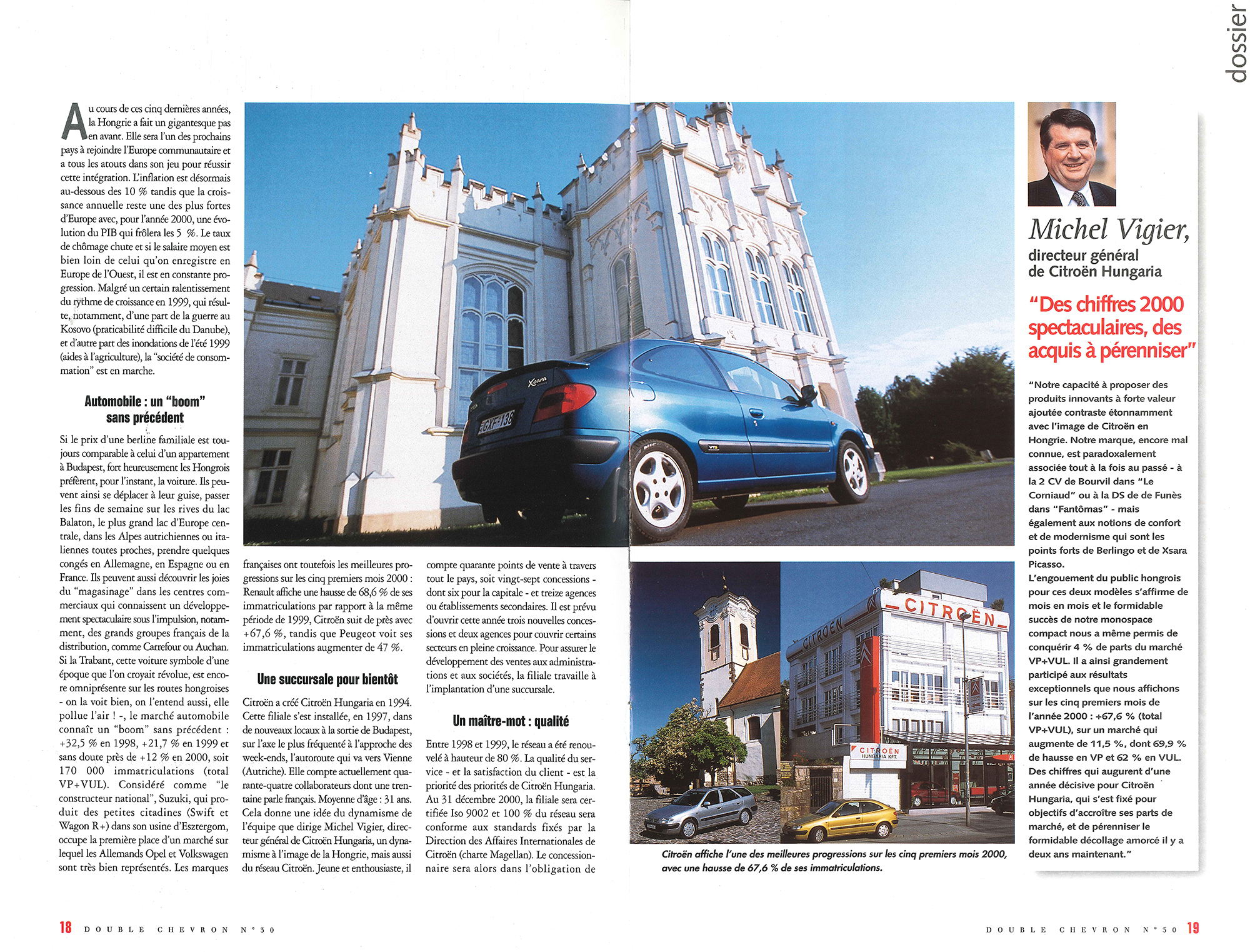 dossier

Au cours de ces cinq dernières années, la Hongrie a fait un gigantesque pas en avant. Elle sera l'un des prochains pays à rejoindre l'Europe communautaire et a tous les atouts dans son jeu pour réussir cette intégration. L'inflation est désormais au-dessous des 10 % tandis que la croissance annuelle reste une des plus fortes d'Europe avec, pour l'année 2000, une évolution du PIB qui frôlera les 5 %. Le taux de chômage chute et si le salaire moyen est bien loin de celui qu'on enregistre en Europe de l'Ouest, il est en constante progression. Malgré un certain ralentissement du rythme de croissance en 1999, qui résulte, notamment, d'une part de la guerre au Kosovo (praticabilité difficile du Danube), et d'autre part des inondations de l'été 1999 (aides à l'agriculture), la "société de consommation" est en marche.

Automobile : un "boom" sans précédent

Si le prix d'une berline familiale est toujours comparable à celui d'un appartement à Budapest, fort heureusement les Hongrois préfèrent, pour l'instant, la voiture. Ils peuvent ainsi se déplacer à leur guise, passer les fins de semaine sur les rives du lac Balaton, le plus grand lac d'Europe centrale, dans les Alpes autrichiennes ou italiennes toutes proches, prendre quelques congés en Allemagne, en Espagne ou en France. Ils peuvent aussi découvrir les joies du "magasinage" dans les centres commerciaux qui connaissent un développement spectaculaire sous l'impulsion, notamment, des grands groupes français de la distribution, comme Carrefour ou Auchan. Si la Trabant, cette voiture symbole d'une époque que l'on croyait révolue, est encore omniprésente sur les routes hongroises - on la voit bien, on l'entend aussi, elle pollue l'air ! -, le marché automobile connaît un "boom" sans précédent : +32,5 % en 1998, +21,7 % en 1999 et sans doute près de +12 % en 2000, soit 170 000 immatriculations (total VP+VUL). Considéré comme "le constructeur national", Suzuki, qui produit des petites citadines (Swift et Wagon R+) dans son usine d'Esztergom, occupe la première place d'un marché sur lequel les Allemands Opel et Volkswagen sont très bien représentés. Les marques françaises ont toutefois les meilleures progressions sur les cinq premiers mois 2000 : Renault affiche une hausse de 68,6 % de ses immatriculations par rapport à la même période de 1999, Citroën suit de près avec +67,6 %, tandis que Peugeot voit ses immatriculations augmenter de 47 %.

Une succursale pour bientôt

Citroën a créé Citroën Hungaria en 1994. Cette filiale s'est installée, en 1997, dans de nouveaux locaux à la sortie de Budapest, sur l'axe le plus fréquenté à l'approche des week-ends, l'autoroute qui va vers Vienne (Autriche). Elle compte actuellement quarante-quatre collaborateurs dont une trentaine parle français. Moyenne d'âge : 31 ans. Cela donne une idée du dynamisme de l'équipe que dirige Michel Vigier, directeur général de Citroën Hungaria, un dynamisme à l'image de la Hongrie, mais aussi du réseau Citroën. Jeune et enthousiaste, il compte quarante points de vente à travers tout le pays, soit vingt-sept concessions - dont six pour la capitale - et treize agences ou établissements secondaires. Il est prévu d'ouvrir cette année trois nouvelles concessions et deux agences pour couvrir certains secteurs en pleine croissance. Pour assurer le développement des ventes aux administrations et aux sociétés, la filiale travaille à l'implantation d'une succursale.

Un maître-mot : qualité

Entre 1998 et 1999, le réseau a été renouvelé à hauteur de 80 %. La qualité du service - et la satisfaction du client - est la priorité des priorités de Citroën Hungaria. Au 31 décembre 2000, la filiale sera certifiée Iso 9002 et 100 % du réseau sera conforme aux standards fixés par la Direction des Affaires Internationales de Citroën (charte Magellan). Le concessionnaire sera alors dans l'obligation de

Xsara
CITROËN
CITROËN
CITROËN HUNGARIA KFT.

Citroën affiche l'une des meilleures progressions sur les cinq premiers mois 2000, avec une hausse de 67,6 % de ses immatriculations.

Michel Vigier,
directeur général de Citroën Hungaria

"Des chiffres 2000 spectaculaires, des acquis à pérenniser"

"Notre capacité à proposer des produits innovants à forte valeur ajoutée contraste étonnamment avec l'image de Citroën en Hongrie. Notre marque, encore mal connue, est paradoxalement associée tout à la fois au passé - à la 2 CV de Bourvil dans "Le Corniaud" ou à la DS de de Funès dans "Fantômas" - mais également aux notions de confort et de modernisme qui sont les points forts de Berlingo et de Xsara Picasso.
L'engouement du public hongrois pour ces deux modèles s'affirme de mois en mois et le formidable succès de notre monospace compact nous a même permis de conquérir 4 % de parts du marché VP+VUL. Il a ainsi grandement participé aux résultats exceptionnels que nous affichons sur les cinq premiers mois de l'année 2000 : +67,6 % (total VP+VUL), sur un marché qui augmente de 11,5 %, dont 69,9 % de hausse en VP et 62 % en VUL. Des chiffres qui augurent d'une année décisive pour Citroën Hungaria, qui s'est fixé pour objectifs d'accroître ses parts de marché, et de pérenniser le formidable décollage amorcé il y a deux ans maintenant."

18 DOUBLE CHEVRON N°30

DOUBLE CHEVRON N°30 19